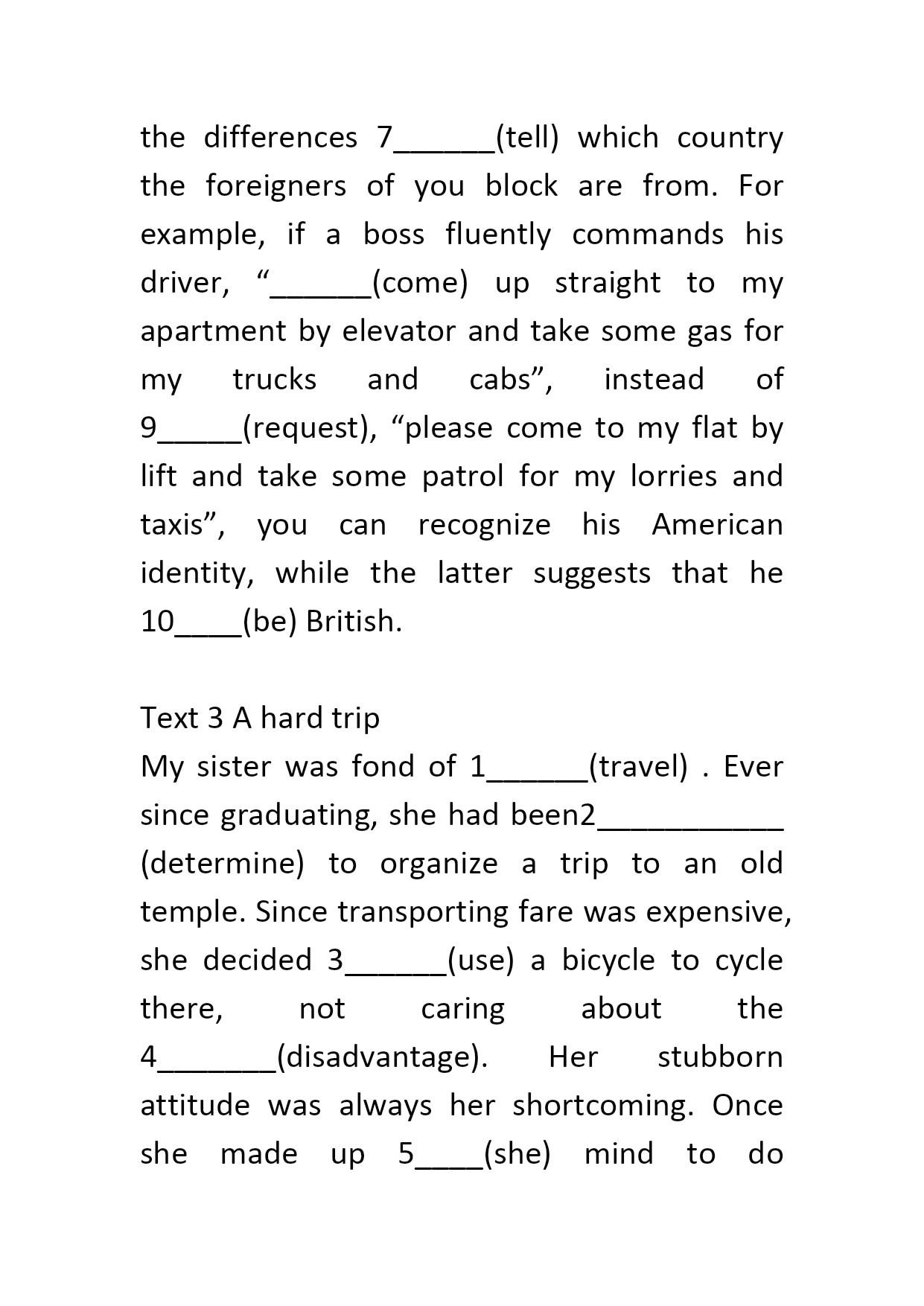 the differences 7______(tell) which country the foreigners of you block are from. For example, if a boss fluently commands his driver, “______(come) up straight to my apartment by elevator and take some gas for my trucks and cabs”, instead of 9_____(request), “please come to my flat by lift and take some patrol for my lorries and taxis”, you can recognize his American identity, while the latter suggests that he 10____(be) British.

Text 3 A hard trip
My sister was fond of 1______(travel) . Ever since graduating, she had been2___________ (determine) to organize a trip to an old temple. Since transporting fare was expensive, she decided 3______(use) a bicycle to cycle there, not caring about the 4_______(disadvantage). Her stubborn attitude was always her shortcoming. Once she made up 5____(she) mind to do